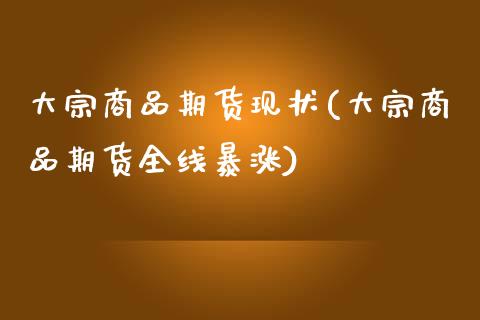 大宗商品期货现状(大宗商品期货全线暴涨)